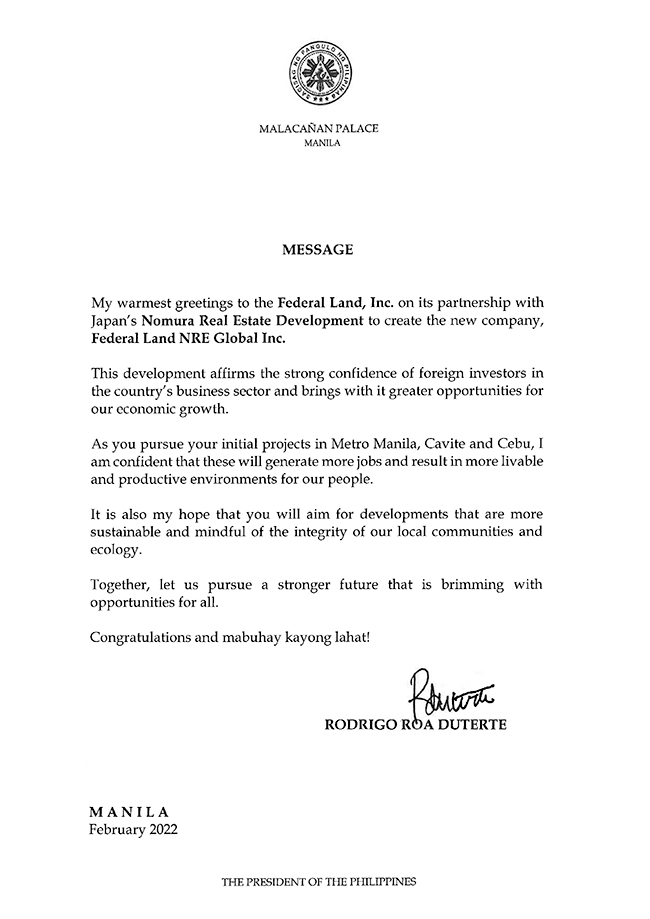 SAGISAG NG PANGULO NG PILIPINAS

MALACAÑAN PALACE
MANILA

MESSAGE

My warmest greetings to the Federal Land, Inc. on its partnership with Japan's Nomura Real Estate Development to create the new company, Federal Land NRE Global Inc.

This development affirms the strong confidence of foreign investors in the country's business sector and brings with it greater opportunities for our economic growth.

As you pursue your initial projects in Metro Manila, Cavite and Cebu, I am confident that these will generate more jobs and result in more livable and productive environments for our people.

It is also my hope that you will aim for developments that are more sustainable and mindful of the integrity of our local communities and ecology.

Together, let us pursue a stronger future that is brimming with opportunities for all.

Congratulations and mabuhay kayong lahat!

RODRIGO ROA DUTERTE

MANILA
February 2022

THE PRESIDENT OF THE PHILIPPINES